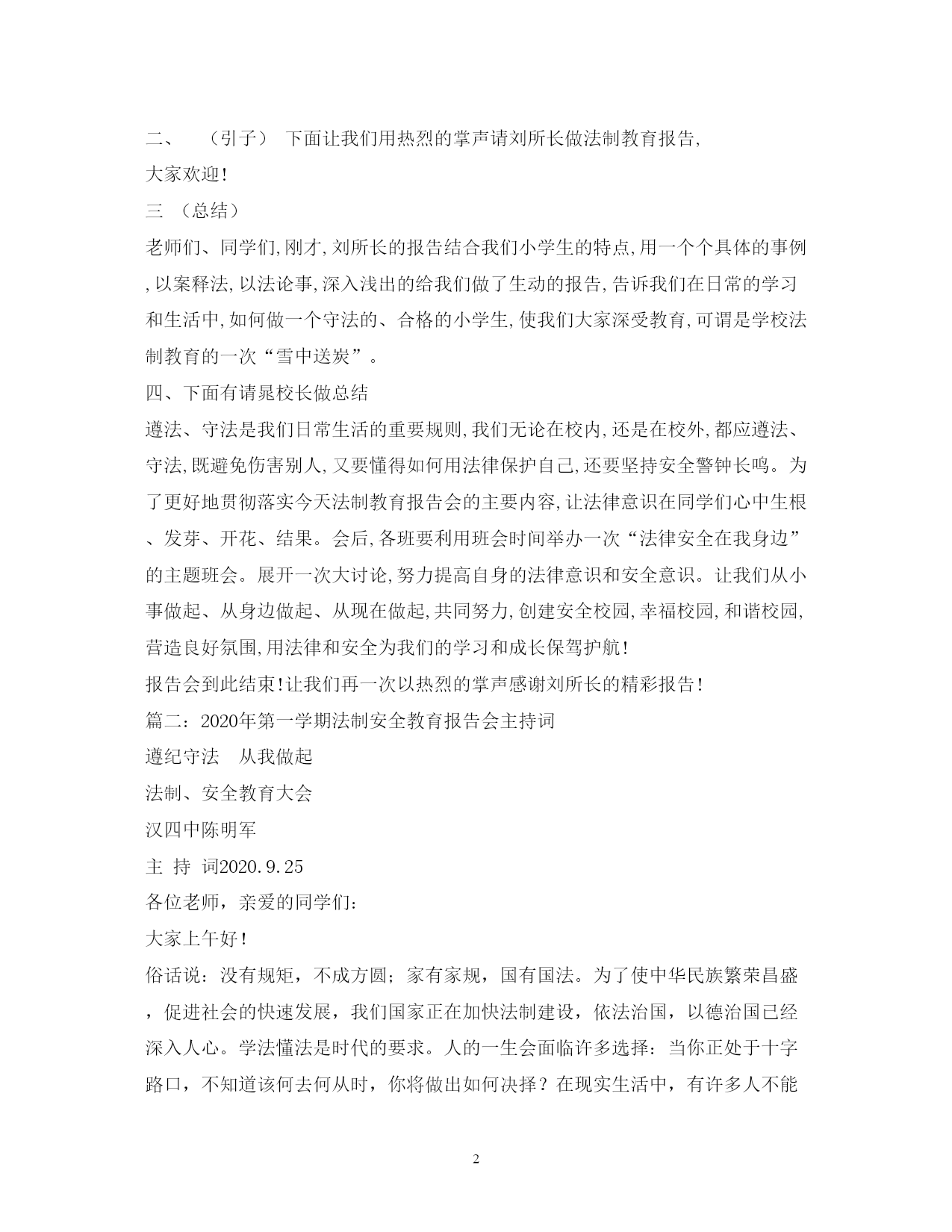 二、 （引子） 下面让我们用热烈的掌声请刘所长做法制教育报告,大家欢迎!

三 （总结）

老师们、同学们,刚才,刘所长的报告结合我们小学生的特点,用一个个具体的事例,以案释法,以法论事,深入浅出的给我们做了生动的报告,告诉我们在日常的学习和生活中,如何做一个守法的、合格的小学生,使我们大家深受教育,可谓是学校法制教育的一次“雪中送炭”。

四、下面有请晁校长做总结

遵法、守法是我们日常生活的重要规则,我们无论在校内,还是在校外,都应遵法、守法,既避免伤害别人,又要懂得如何用法律保护自己,还要坚持安全警钟长鸣。为了更好地贯彻落实今天法制教育报告会的主要内容,让法律意识在同学们心中生根、发芽、开花、结果。会后,各班要利用班会时间举办一次“法律安全在我身边”的主题班会。展开一次大讨论,努力提高自身的法律意识和安全意识。让我们从小事做起、从身边做起、从现在做起,共同努力,创建安全校园,幸福校园,和谐校园,营造良好氛围,用法律和安全为我们的学习和成长保驾护航!

报告会到此结束!让我们再一次以热烈的掌声感谢刘所长的精彩报告!

篇二：2020年第一学期法制安全教育报告会主持词

遵纪守法 从我做起

法制、安全教育大会

汉四中陈明军

主 持 词2020.9.25

各位老师，亲爱的同学们：

大家上午好!

俗话说：没有规矩，不成方圆；家有家规，国有国法。为了使中华民族繁荣昌盛，促进社会的快速发展，我们国家正在加快法制建设，依法治国，以德治国已经深入人心。学法懂法是时代的要求。人的一生会面临许多选择：当你正处于十字路口，不知道该何去何从时，你将做出如何决择？在现实生活中，有许多人不能

2